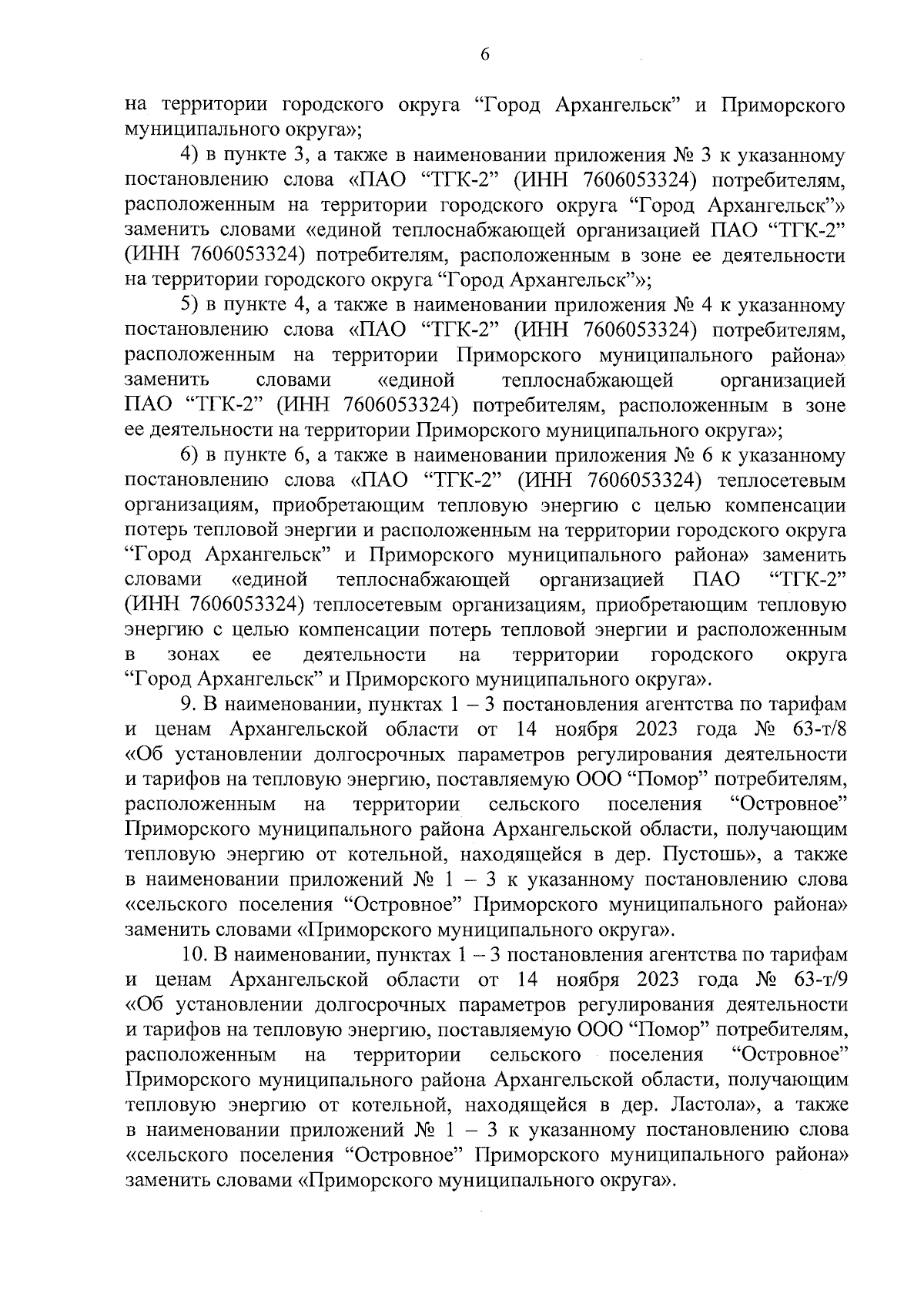 6

на территории городского округа “Город Архангельск” и Приморского муниципального округа»;

4) в пункте 3, а также в наименовании приложения № 3 к указанному постановлению слова «ПАО “ТГК-2” (ИНН 7606053324) потребителям, расположенным на территории городского округа “Город Архангельск”» заменить словами «единой теплоснабжающей организацией ПАО “ТГК-2” (ИНН 7606053324) потребителям, расположенным в зоне ее деятельности на территории городского округа “Город Архангельск”»;

5) в пункте 4, а также в наименовании приложения № 4 к указанному постановлению слова «ПАО “ТГК-2” (ИНН 7606053324) потребителям, расположенным на территории Приморского муниципального района» заменить словами «единой теплоснабжающей организацией ПАО “ТГК-2” (ИНН 7606053324) потребителям, расположенным в зоне ее деятельности на территории Приморского муниципального округа»;

6) в пункте 6, а также в наименовании приложения № 6 к указанному постановлению слова «ПАО “ТГК-2” (ИНН 7606053324) теплосетевым организациям, приобретающим тепловую энергию с целью компенсации потерь тепловой энергии и расположенным на территории городского округа “Город Архангельск” и Приморского муниципального района» заменить словами «единой теплоснабжающей организацией ПАО “ТГК-2” (ИНН 7606053324) теплосетевым организациям, приобретающим тепловую энергию с целью компенсации потерь тепловой энергии и расположенным в зонах ее деятельности на территории городского округа “Город Архангельск” и Приморского муниципального округа».

9. В наименовании, пунктах 1 – 3 постановления агентства по тарифам и ценам Архангельской области от 14 ноября 2023 года № 63-т/8 «Об установлении долгосрочных параметров регулирования деятельности и тарифов на тепловую энергию, поставляемую ООО “Помор” потребителям, расположенным на территории сельского поселения “Островное” Приморского муниципального района Архангельской области, получающим тепловую энергию от котельной, находящейся в дер. Пустошь», а также в наименовании приложений № 1 – 3 к указанному постановлению слова «сельского поселения “Островное” Приморского муниципального района» заменить словами «Приморского муниципального округа».

10. В наименовании, пунктах 1 – 3 постановления агентства по тарифам и ценам Архангельской области от 14 ноября 2023 года № 63-т/9 «Об установлении долгосрочных параметров регулирования деятельности и тарифов на тепловую энергию, поставляемую ООО “Помор” потребителям, расположенным на территории сельского поселения “Островное” Приморского муниципального района Архангельской области, получающим тепловую энергию от котельной, находящейся в дер. Ластола», а также в наименовании приложений № 1 – 3 к указанному постановлению слова «сельского поселения “Островное” Приморского муниципального района» заменить словами «Приморского муниципального округа».